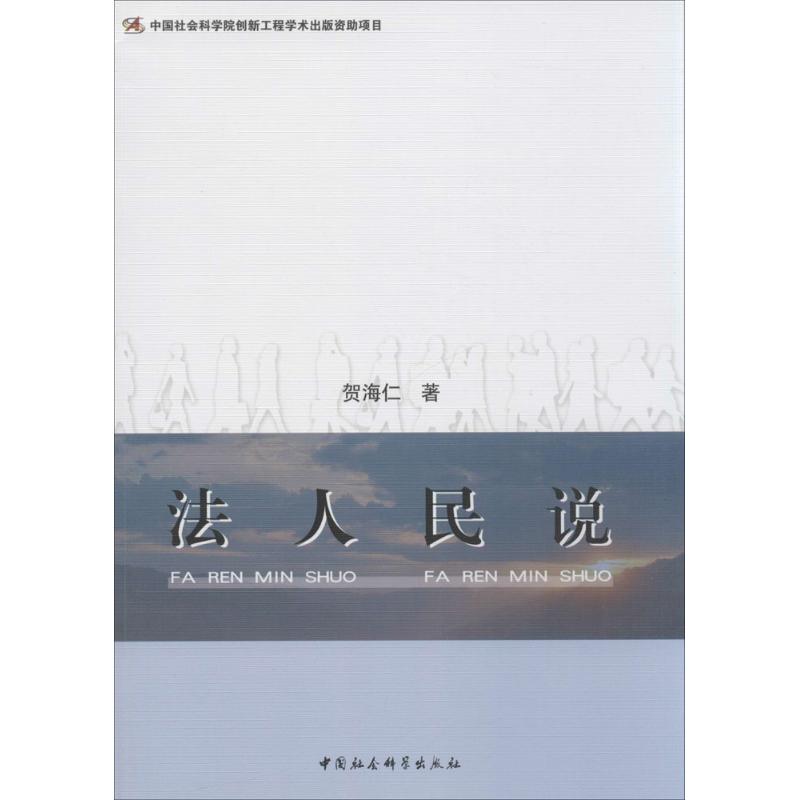 中国社会科学院创新工程学术出版资助项目

贺海仁 著

法人民说

FA REN MIN SHUO FA REN MIN SHUO

中国社会科学出版社